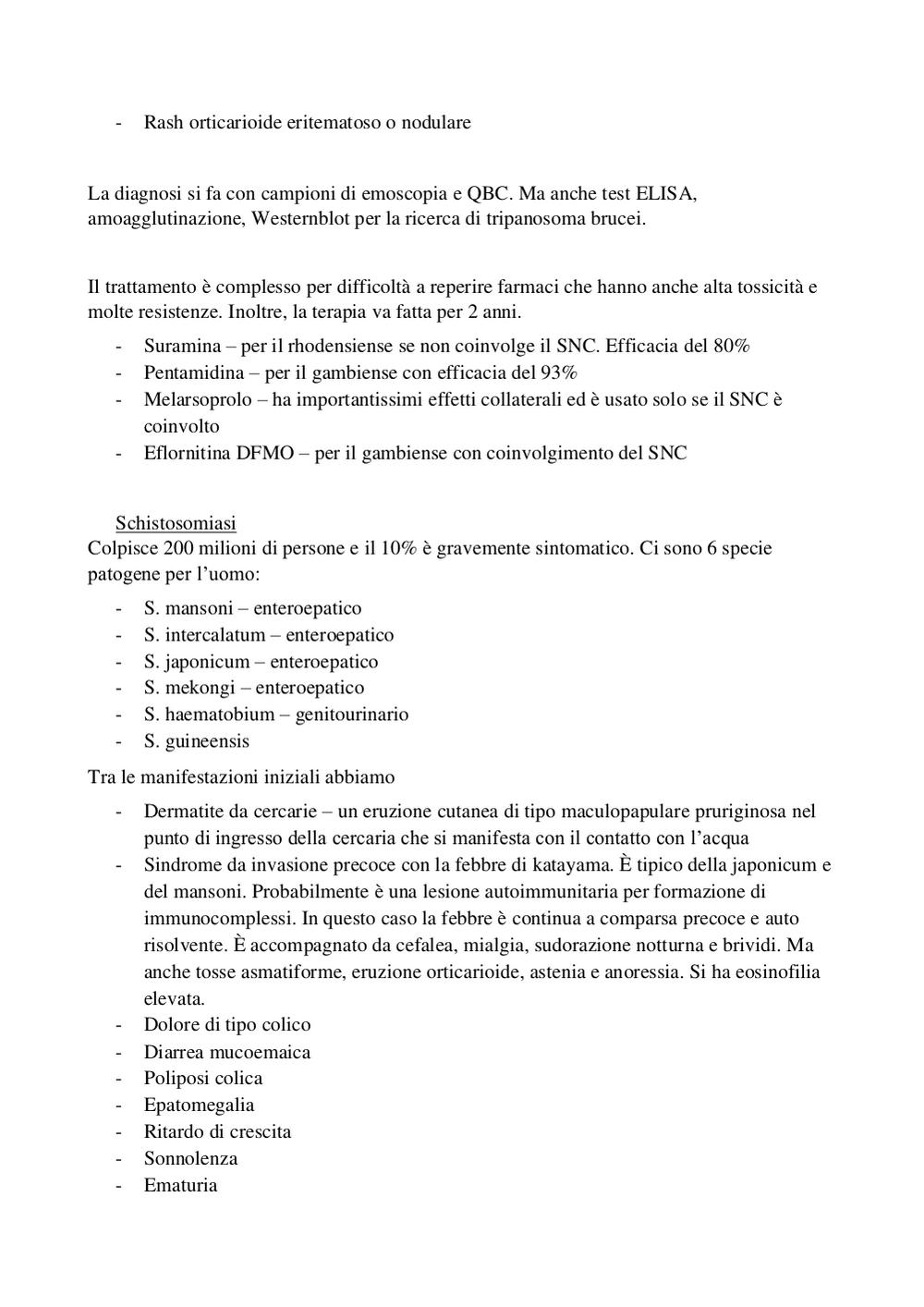 - Rash orticarioide eritematoso o nodulare

La diagnosi si fa con campioni di emoscopia e QBC. Ma anche test ELISA, amoagglutinazione, Westernblot per la ricerca di tripanosoma brucei.

Il trattamento è complesso per difficoltà a reperire farmaci che hanno anche alta tossicità e molte resistenze. Inoltre, la terapia va fatta per 2 anni.

- Suramina – per il rhodensiense se non coinvolge il SNC. Efficacia del 80%
- Pentamidina – per il gambiense con efficacia del 93%
- Melarsoprolo – ha importantissimi effetti collaterali ed è usato solo se il SNC è coinvolto
- Eflornitina DFMO – per il gambiense con coinvolgimento del SNC

Schistosomiasi
Colpisce 200 milioni di persone e il 10% è gravemente sintomatico. Ci sono 6 specie patogene per l'uomo:

- S. mansoni – enteroepatico
- S. intercalatum – enteroepatico
- S. japonicum – enteroepatico
- S. mekongi – enteroepatico
- S. haematobium – genitourinario
- S. guineensis

Tra le manifestazioni iniziali abbiamo

- Dermatite da cercarie – un eruzione cutanea di tipo maculopapulare pruriginosa nel punto di ingresso della cercaria che si manifesta con il contatto con l'acqua
- Sindrome da invasione precoce con la febbre di katayama. È tipico della japonicum e del mansoni. Probabilmente è una lesione autoimmunitaria per formazione di immunocomplessi. In questo caso la febbre è continua a comparsa precoce e auto risolvente. È accompagnato da cefalea, mialgia, sudorazione notturna e brividi. Ma anche tosse asmatiforme, eruzione orticarioide, astenia e anoressia. Si ha eosinofilia elevata.
- Dolore di tipo colico
- Diarrea mucoemaica
- Poliposi colica
- Epatomegalia
- Ritardo di crescita
- Sonnolenza
- Ematuria